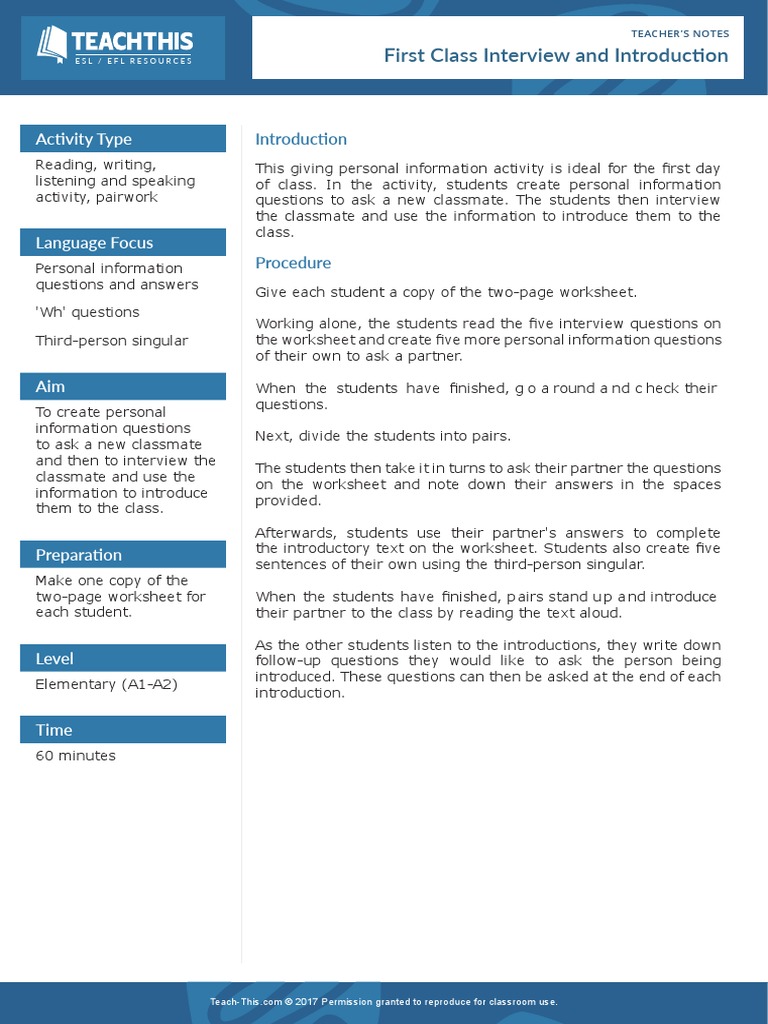 TEACHTHIS
ESL / EFL RESOURCES

TEACHER'S NOTES
First Class Interview and Introduction

Activity Type
Reading, writing, listening and speaking activity, pairwork

Language Focus
Personal information questions and answers

'Wh' questions

Third-person singular

Aim
To create personal information questions to ask a new classmate and then to interview the classmate and use the information to introduce them to the class.

Preparation
Make one copy of the two-page worksheet for each student.

Level
Elementary (A1-A2)

Time
60 minutes

Introduction
This giving personal information activity is ideal for the first day of class. In the activity, students create personal information questions to ask a new classmate. The students then interview the classmate and use the information to introduce them to the class.

Procedure
Give each student a copy of the two-page worksheet.

Working alone, the students read the five interview questions on the worksheet and create five more personal information questions of their own to ask a partner.

When the students have finished, go around and check their questions.

Next, divide the students into pairs.

The students then take it in turns to ask their partner the questions on the worksheet and note down their answers in the spaces provided.

Afterwards, students use their partner's answers to complete the introductory text on the worksheet. Students also create five sentences of their own using the third-person singular.

When the students have finished, pairs stand up and introduce their partner to the class by reading the text aloud.

As the other students listen to the introductions, they write down follow-up questions they would like to ask the person being introduced. These questions can then be asked at the end of each introduction.

Teach-This.com © 2017 Permission granted to reproduce for classroom use.